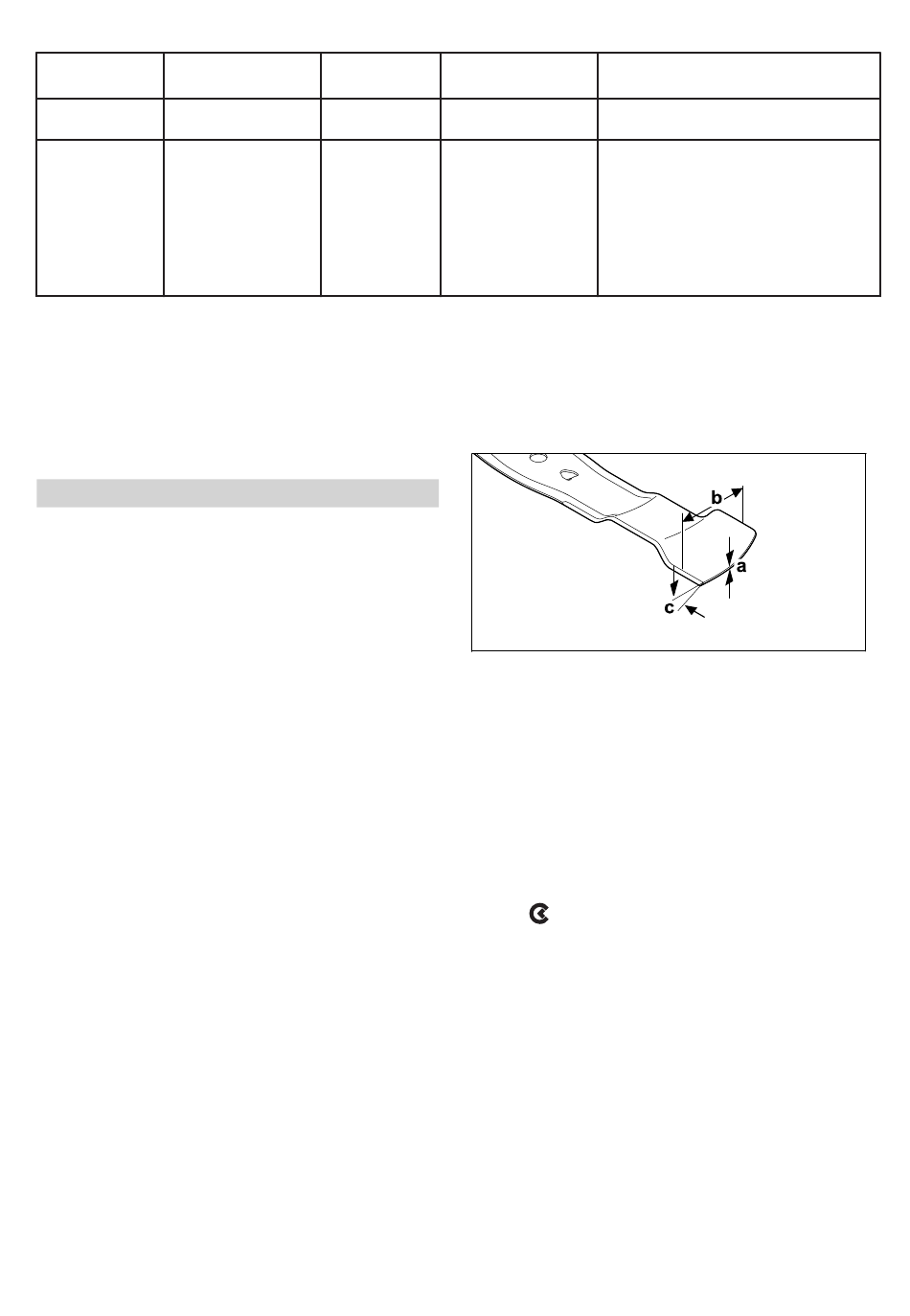 b

a

c